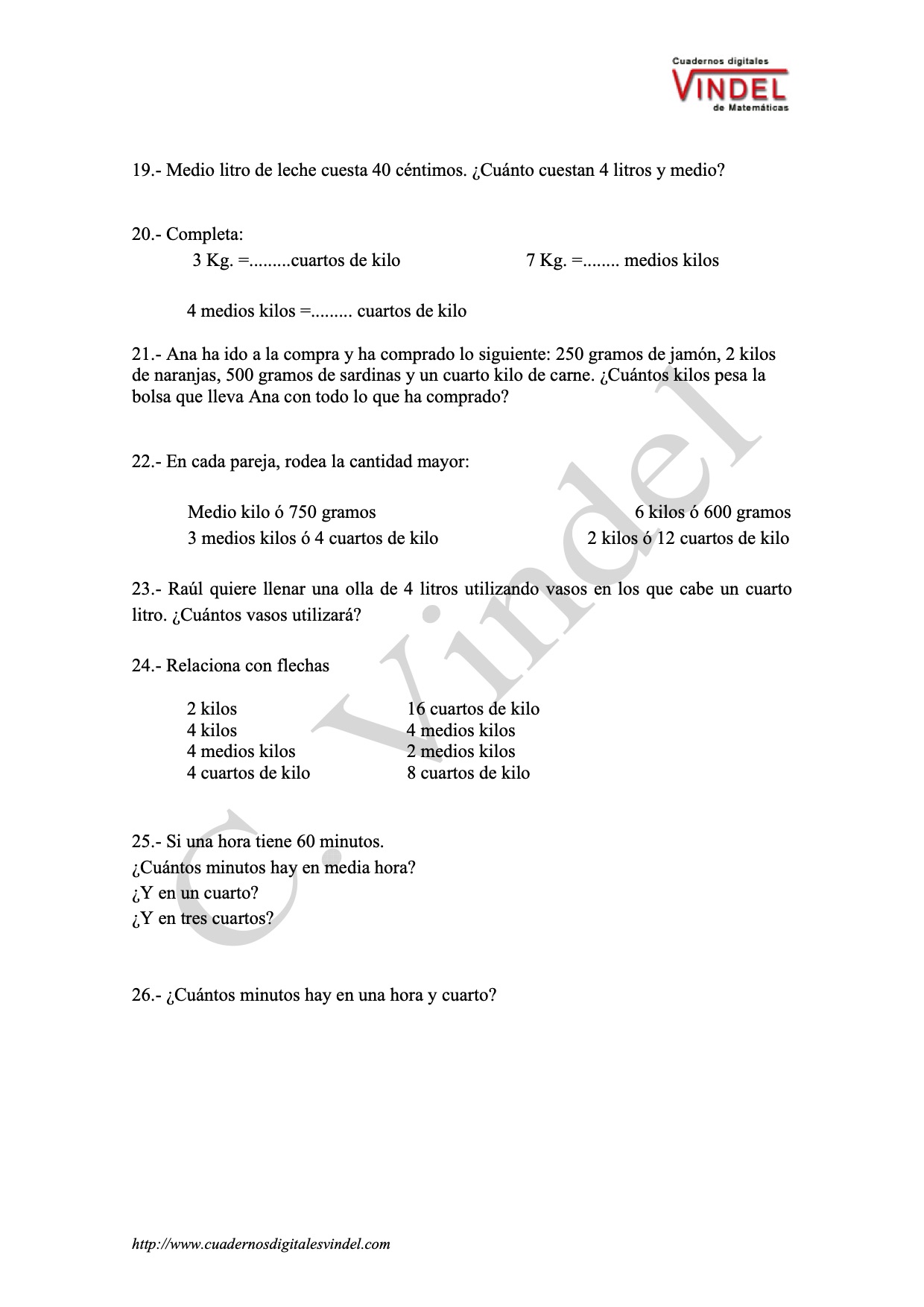 Cuadernos digitales
VINDEL
de Matemáticas

19.- Medio litro de leche cuesta 40 céntimos. ¿Cuánto cuestan 4 litros y medio?

20.- Completa:

3 Kg. =.........cuartos de kilo

7 Kg. =........ medios kilos

4 medios kilos =......... cuartos de kilo

21.- Ana ha ido a la compra y ha comprado lo siguiente: 250 gramos de jamón, 2 kilos de naranjas, 500 gramos de sardinas y un cuarto kilo de carne. ¿Cuántos kilos pesa la bolsa que lleva Ana con todo lo que ha comprado?

22.- En cada pareja, rodea la cantidad mayor:

Medio kilo ó 750 gramos

6 kilos ó 600 gramos

3 medios kilos ó 4 cuartos de kilo

2 kilos ó 12 cuartos de kilo

23.- Raúl quiere llenar una olla de 4 litros utilizando vasos en los que cabe un cuarto litro. ¿Cuántos vasos utilizará?

24.- Relaciona con flechas

2 kilos
4 kilos
4 medios kilos
4 cuartos de kilo

16 cuartos de kilo
4 medios kilos
2 medios kilos
8 cuartos de kilo

25.- Si una hora tiene 60 minutos.
¿Cuántos minutos hay en media hora?
¿Y en un cuarto?
¿Y en tres cuartos?

26.- ¿Cuántos minutos hay en una hora y cuarto?

C. Vindel

http://www.cuadernosdigitalesvindel.com